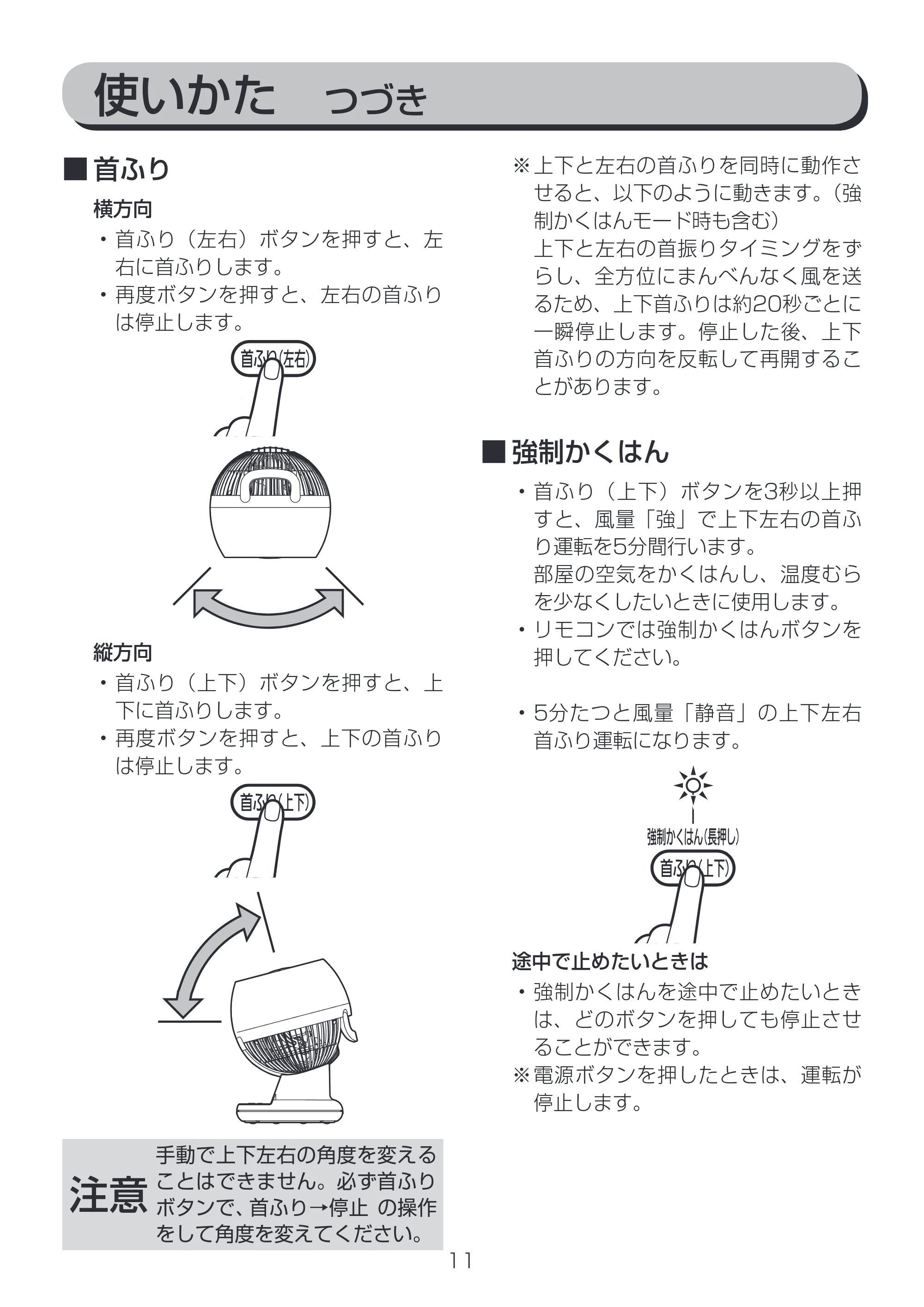 使いかた つづき

■首ふり

横方向

・首ふり（左右）ボタンを押すと、左右に首ふりします。

・再度ボタンを押すと、左右の首ふりは停止します。

首ふり(左右)

縦方向

・首ふり（上下）ボタンを押すと、上下に首ふりします。

・再度ボタンを押すと、上下の首ふりは停止します。

首ふり(上下)

注意 手動で上下左右の角度を変えることはできません。必ず首ふりボタンで、首ふり→停止 の操作をして角度を変えてください。

※上下と左右の首ふりを同時に動作させると、以下のように動きます。（強制かくはんモード時も含む）
上下と左右の首振りタイミングをずらし、全方位にまんべんなく風を送るため、上下首ふりは約20秒ごとに一瞬停止します。停止した後、上下首ふりの方向を反転して再開することがあります。

■強制かくはん

・首ふり（上下）ボタンを3秒以上押すと、風量「強」で上下左右の首ふり運転を5分間行います。
部屋の空気をかくはんし、温度むらを少なくしたいときに使用します。

・リモコンでは強制かくはんボタンを押してください。

・5分たつと風量「静音」の上下左右首ふり運転になります。

強制かくはん(長押し)
首ふり(上下)

途中で止めたいときは

・強制かくはんを途中で止めたいときは、どのボタンを押しても停止させることができます。

※電源ボタンを押したときは、運転が停止します。

11